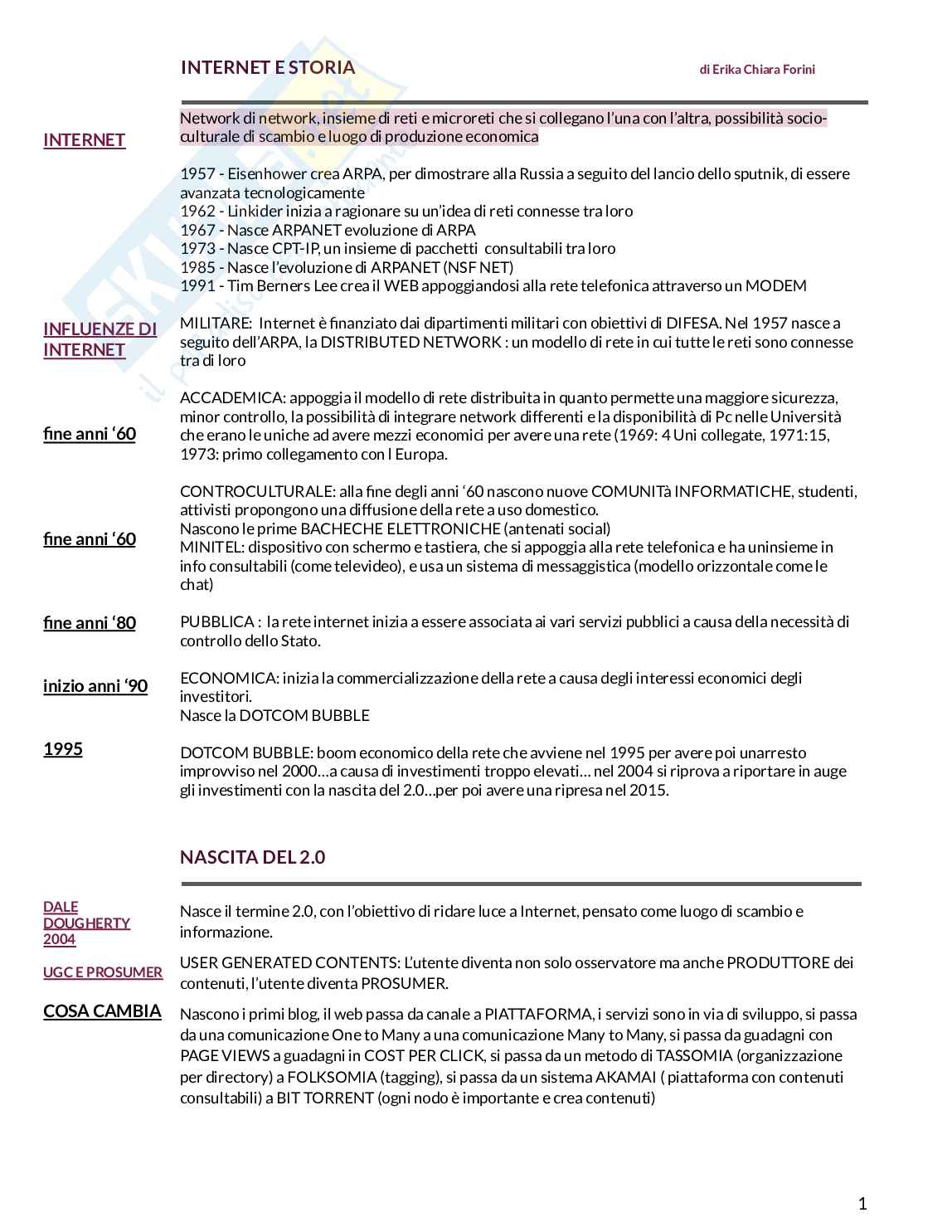 INTERNET E STORIA

di Erika Chiara Forini

INTERNET

Network di network, insieme di reti e microreti che si collegano l'una con l'altra, possibilità socio-culturale di scambio e luogo di produzione economica

1957 - Eisenhower crea ARPA, per dimostrare alla Russia a seguito del lancio dello sputnik, di essere avanzata tecnologicamente
1962 - Linkider inizia a ragionare su un'idea di reti connesse tra loro
1967 - Nasce ARPANET evoluzione di ARPA
1973 - Nasce CPT-IP, un insieme di pacchetti consultabili tra loro
1985 - Nasce l'evoluzione di ARPANET (NSF NET)
1991 - Tim Berners Lee crea il WEB appoggiandosi alla rete telefonica attraverso un MODEM

INFLUENZE DI INTERNET

MILITARE: Internet è finanziato dai dipartimenti militari con obiettivi di DIFESA. Nel 1957 nasce a seguito dell'ARPA, la DISTRIBUTED NETWORK : un modello di rete in cui tutte le reti sono connesse tra di loro

fine anni '60

ACCADEMICA: appoggia il modello di rete distribuita in quanto permette una maggiore sicurezza, minor controllo, la possibilità di integrare network differenti e la disponibilità di Pc nelle Università che erano le uniche ad avere mezzi economici per avere una rete (1969: 4 Uni collegate, 1971:15, 1973: primo collegamento con l Europa.

fine anni '60

CONTROCULTURALE: alla fine degli anni '60 nascono nuove COMUNITà INFORMATICHE, studenti, attivisti propongono una diffusione della rete a uso domestico.
Nascono le prime BACHECHE ELETTRONICHE (antenati social)
MINITEL: dispositivo con schermo e tastiera, che si appoggia alla rete telefonica e ha uninsieme in info consultabili (come televideo), e usa un sistema di messaggistica (modello orizzontale come le chat)

fine anni '80

PUBBLICA : la rete internet inizia a essere associata ai vari servizi pubblici a causa della necessità di controllo dello Stato.

inizio anni '90

ECONOMICA: inizia la commercializzazione della rete a causa degli interessi economici degli investitori.
Nasce la DOTCOM BUBBLE

1995

DOTCOM BUBBLE: boom economico della rete che avviene nel 1995 per avere poi unarresto improvviso nel 2000…a causa di investimenti troppo elevati… nel 2004 si riprova a riportare in auge gli investimenti con la nascita del 2.0…per poi avere una ripresa nel 2015.

NASCITA DEL 2.0

DALE DOUGHERTY 2004

Nasce il termine 2.0, con l'obiettivo di ridare luce a Internet, pensato come luogo di scambio e informazione.

UGC E PROSUMER

USER GENERATED CONTENTS: L'utente diventa non solo osservatore ma anche PRODUTTORE dei contenuti, l'utente diventa PROSUMER.

COSA CAMBIA

Nascono i primi blog, il web passa da canale a PIATTAFORMA, i servizi sono in via di sviluppo, si passa da una comunicazione One to Many a una comunicazione Many to Many, si passa da guadagni con PAGE VIEWS a guadagni in COST PER CLICK, si passa da un metodo di TASSOMIA (organizzazione per directory) a FOLKSOMIA (tagging), si passa da un sistema AKAMAI ( piattaforma con contenuti consultabili) a BIT TORRENT (ogni nodo è importante e crea contenuti)

1